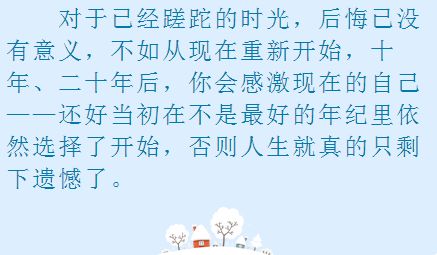 对于已经蹉跎的时光，后悔已没有意义，不如从现在重新开始，十年、二十年后，你会感激现在的自己——还好当初在不是最好的年纪里依然选择了开始，否则人生就真的只剩下遗憾了。